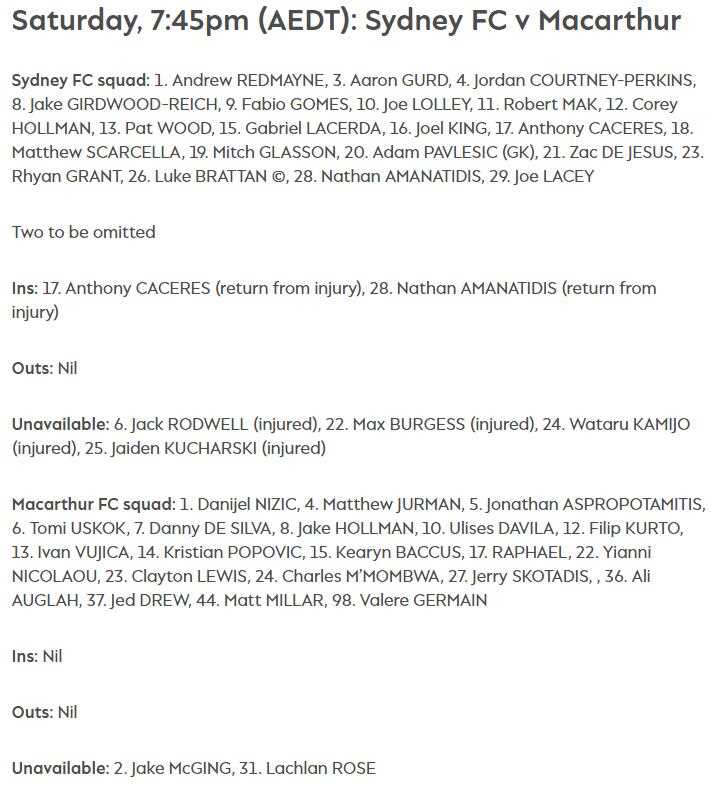 Saturday, 7:45pm (AEDT): Sydney FC v Macarthur

Sydney FC squad: 1. Andrew REDMAYNE, 3. Aaron GURD, 4. Jordan COURTNEY-PERKINS, 8. Jake GIRDWOOD-REICH, 9. Fabio GOMES, 10. Joe LOLLEY, 11. Robert MAK, 12. Corey HOLLMAN, 13. Pat WOOD, 15. Gabriel LACERDA, 16. Joel KING, 17. Anthony CACERES, 18. Matthew SCARCELLA, 19. Mitch GLASSON, 20. Adam PAVLESIC (GK), 21. Zac DE JESUS, 23. Rhyan GRANT, 26. Luke BRATTAN ©, 28. Nathan AMANATIDIS, 29. Joe LACEY

Two to be omitted

Ins: 17. Anthony CACERES (return from injury), 28. Nathan AMANATIDIS (return from injury)

Outs: Nil

Unavailable: 6. Jack RODWELL (injured), 22. Max BURGESS (injured), 24. Wataru KAMIJO (injured), 25. Jaiden KUCHARSKI (injured)

Macarthur FC squad: 1. Danijel NIZIC, 4. Matthew JURMAN, 5. Jonathan ASPROPOTAMITIS, 6. Tomi USKOK, 7. Danny DE SILVA, 8. Jake HOLLMAN, 10. Ulises DAVILA, 12. Filip KURTO, 13. Ivan VUJICA, 14. Kristian POPOVIC, 15. Kearyn BACCUS, 17. RAPHAEL, 22. Yianni NICOLAOU, 23. Clayton LEWIS, 24. Charles M'MOMBWA, 27. Jerry SKOTADIS, , 36. Ali AUGLAH, 37. Jed DREW, 44. Matt MILLAR, 98. Valere GERMAIN

Ins: Nil

Outs: Nil

Unavailable: 2. Jake McGING, 31. Lachlan ROSE